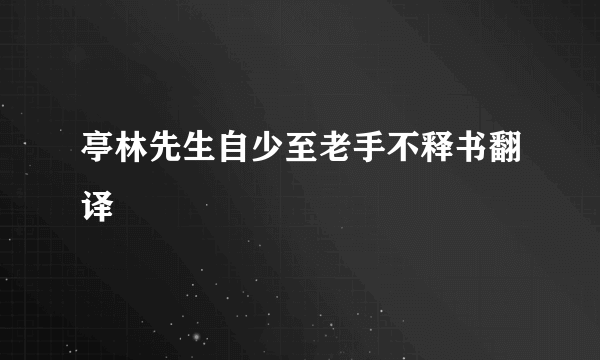 亭林先生自少至老手不释书翻译